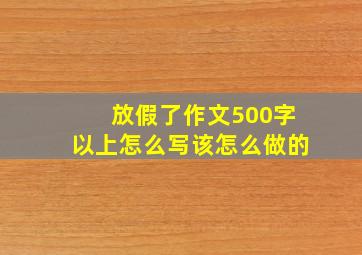 放假了作文500字以上怎么写该怎么做的